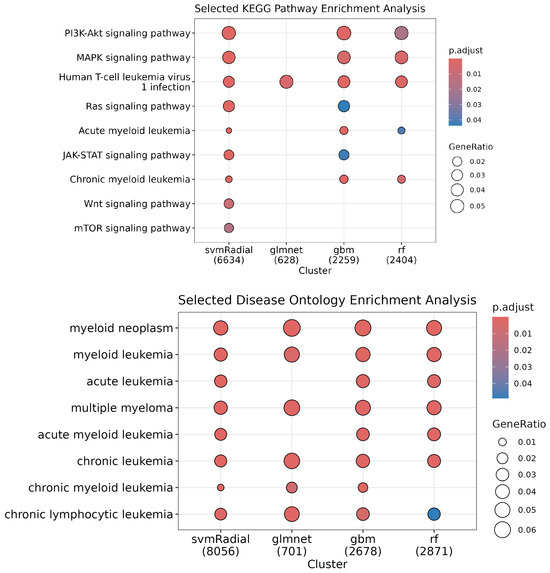 Selected KEGG Pathway Enrichment Analysis

PI3K-Akt signaling pathway
MAPK signaling pathway
Human T-cell leukemia virus 1 infection
Ras signaling pathway
Acute myeloid leukemia
JAK-STAT signaling pathway
Chronic myeloid leukemia
Wnt signaling pathway
mTOR signaling pathway

svmRadial (6634)
glmnet (628)
gbm (2259)
rf (2404)
Cluster

p.adjust
0.01
0.02
0.03
0.04

GeneRatio
0.02
0.03
0.04
0.05

Selected Disease Ontology Enrichment Analysis

myeloid neoplasm
myeloid leukemia
acute leukemia
multiple myeloma
acute myeloid leukemia
chronic leukemia
chronic myeloid leukemia
chronic lymphocytic leukemia

svmRadial (8056)
glmnet (701)
gbm (2678)
rf (2871)
Cluster

p.adjust
0.01
0.02
0.03
0.04

GeneRatio
0.01
0.02
0.03
0.04
0.05
0.06